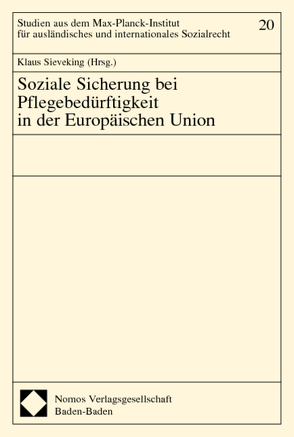 Studien aus dem Max-Planck-Institut für ausländisches und internationales Sozialrecht

20

Klaus Sieveking (Hrsg.)

Soziale Sicherung bei Pflegebedürftigkeit in der Europäischen Union

Nomos Verlagsgesellschaft
Baden-Baden